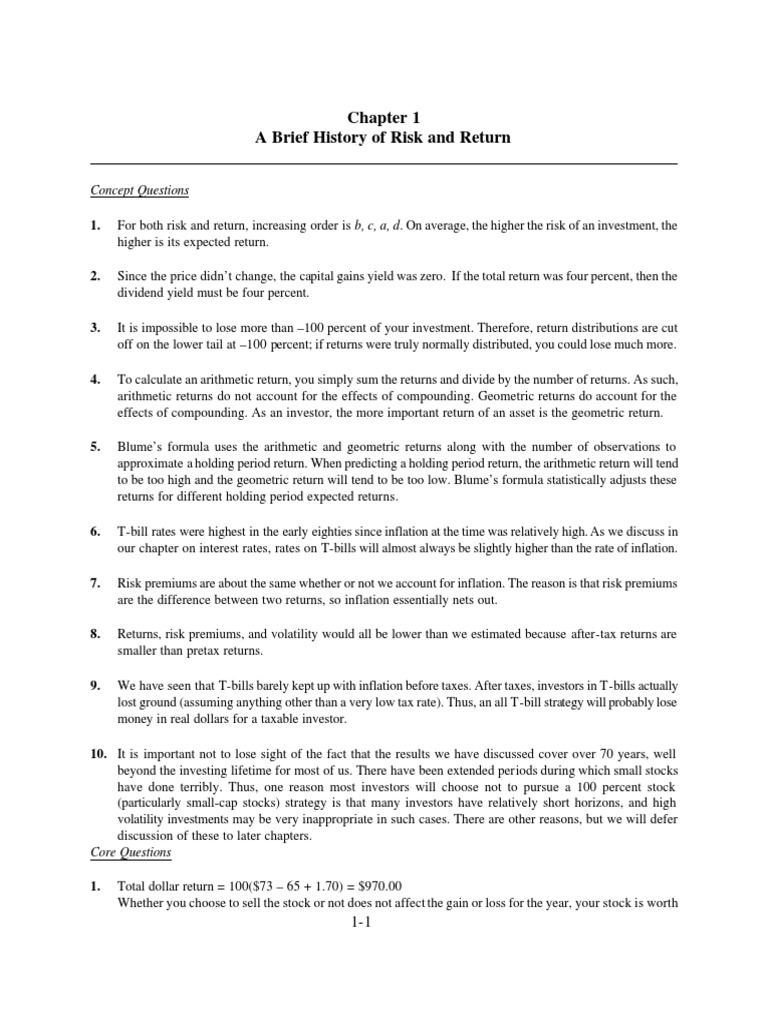 Chapter 1
A Brief History of Risk and Return

Concept Questions

1. For both risk and return, increasing order is b, c, a, d. On average, the higher the risk of an investment, the higher is its expected return.

2. Since the price didn't change, the capital gains yield was zero. If the total return was four percent, then the dividend yield must be four percent.

3. It is impossible to lose more than –100 percent of your investment. Therefore, return distributions are cut off on the lower tail at –100 percent; if returns were truly normally distributed, you could lose much more.

4. To calculate an arithmetic return, you simply sum the returns and divide by the number of returns. As such, arithmetic returns do not account for the effects of compounding. Geometric returns do account for the effects of compounding. As an investor, the more important return of an asset is the geometric return.

5. Blume's formula uses the arithmetic and geometric returns along with the number of observations to approximate a holding period return. When predicting a holding period return, the arithmetic return will tend to be too high and the geometric return will tend to be too low. Blume's formula statistically adjusts these returns for different holding period expected returns.

6. T-bill rates were highest in the early eighties since inflation at the time was relatively high. As we discuss in our chapter on interest rates, rates on T-bills will almost always be slightly higher than the rate of inflation.

7. Risk premiums are about the same whether or not we account for inflation. The reason is that risk premiums are the difference between two returns, so inflation essentially nets out.

8. Returns, risk premiums, and volatility would all be lower than we estimated because after-tax returns are smaller than pretax returns.

9. We have seen that T-bills barely kept up with inflation before taxes. After taxes, investors in T-bills actually lost ground (assuming anything other than a very low tax rate). Thus, an all T-bill strategy will probably lose money in real dollars for a taxable investor.

10. It is important not to lose sight of the fact that the results we have discussed cover over 70 years, well beyond the investing lifetime for most of us. There have been extended periods during which small stocks have done terribly. Thus, one reason most investors will choose not to pursue a 100 percent stock (particularly small-cap stocks) strategy is that many investors have relatively short horizons, and high volatility investments may be very inappropriate in such cases. There are other reasons, but we will defer discussion of these to later chapters.

Core Questions

1. Total dollar return = 100($73 – 65 + 1.70) = $970.00
Whether you choose to sell the stock or not does not affect the gain or loss for the year, your stock is worth

1-1